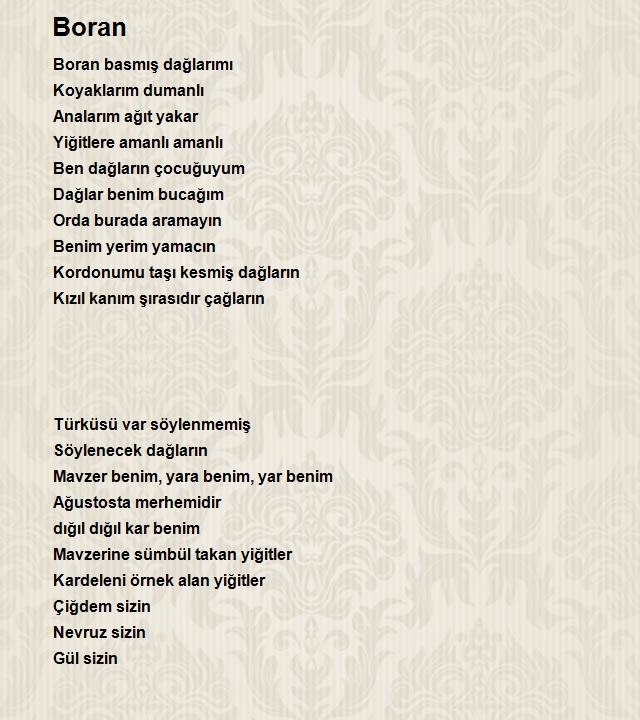 Boran

Boran basmış dağlarımı
Koyaklarım dumanlı
Analarım ağıt yakar
Yiğitlere amanlı amanlı
Ben dağların çocuğuyum
Dağlar benim bucağım
Orda burada aramayın
Benim yerim yamacın
Kordonumu taşı kesmiş dağların
Kızıl kanım şırasıdır çağların

Türküsü var söylenmemiş
Söylenecek dağların
Mavzer benim, yara benim, yar benim
Ağustosta merhemidir
dığıl dığıl kar benim
Mavzerine sümbül takan yiğitler
Kardeleni örnek alan yiğitler
Çiğdem sizin
Nevruz sizin
Gül sizin